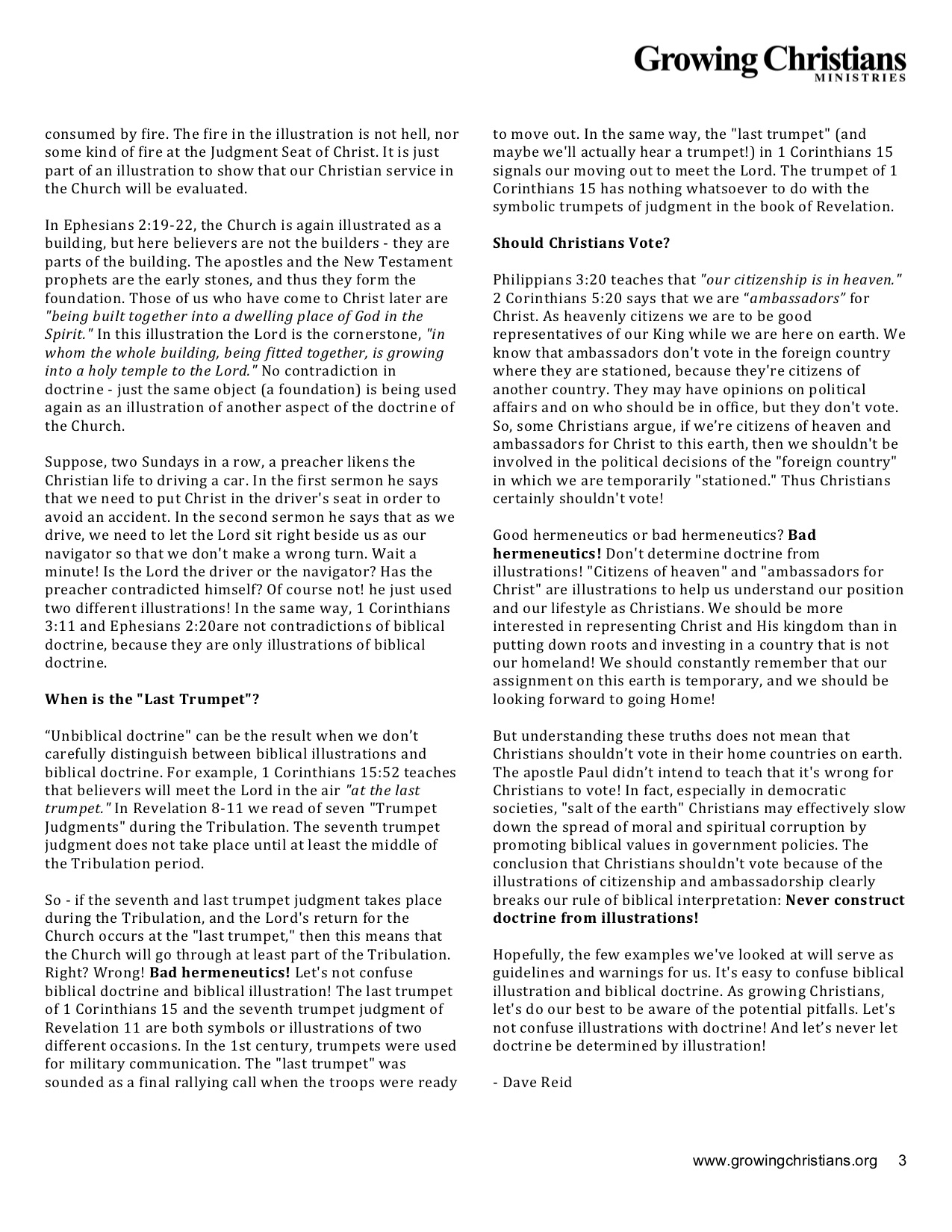 Growing Christians
MINISTRIES

consumed by fire. The fire in the illustration is not hell, nor some kind of fire at the Judgment Seat of Christ. It is just part of an illustration to show that our Christian service in the Church will be evaluated.

In Ephesians 2:19-22, the Church is again illustrated as a building, but here believers are not the builders - they are parts of the building. The apostles and the New Testament prophets are the early stones, and thus they form the foundation. Those of us who have come to Christ later are "being built together into a dwelling place of God in the Spirit." In this illustration the Lord is the cornerstone, "in whom the whole building, being fitted together, is growing into a holy temple to the Lord." No contradiction in doctrine - just the same object (a foundation) is being used again as an illustration of another aspect of the doctrine of the Church.

Suppose, two Sundays in a row, a preacher likens the Christian life to driving a car. In the first sermon he says that we need to put Christ in the driver's seat in order to avoid an accident. In the second sermon he says that as we drive, we need to let the Lord sit right beside us as our navigator so that we don't make a wrong turn. Wait a minute! Is the Lord the driver or the navigator? Has the preacher contradicted himself? Of course not! he just used two different illustrations! In the same way, 1 Corinthians 3:11 and Ephesians 2:20are not contradictions of biblical doctrine, because they are only illustrations of biblical doctrine.

When is the "Last Trumpet"?

“Unbiblical doctrine" can be the result when we don’t carefully distinguish between biblical illustrations and biblical doctrine. For example, 1 Corinthians 15:52 teaches that believers will meet the Lord in the air "at the last trumpet." In Revelation 8-11 we read of seven "Trumpet Judgments" during the Tribulation. The seventh trumpet judgment does not take place until at least the middle of the Tribulation period.

So - if the seventh and last trumpet judgment takes place during the Tribulation, and the Lord's return for the Church occurs at the "last trumpet," then this means that the Church will go through at least part of the Tribulation. Right? Wrong! Bad hermeneutics! Let's not confuse biblical doctrine and biblical illustration! The last trumpet of 1 Corinthians 15 and the seventh trumpet judgment of Revelation 11 are both symbols or illustrations of two different occasions. In the 1st century, trumpets were used for military communication. The "last trumpet" was sounded as a final rallying call when the troops were ready to move out. In the same way, the "last trumpet" (and maybe we'll actually hear a trumpet!) in 1 Corinthians 15 signals our moving out to meet the Lord. The trumpet of 1 Corinthians 15 has nothing whatsoever to do with the symbolic trumpets of judgment in the book of Revelation.

Should Christians Vote?

Philippians 3:20 teaches that "our citizenship is in heaven." 2 Corinthians 5:20 says that we are “ambassadors” for Christ. As heavenly citizens we are to be good representatives of our King while we are here on earth. We know that ambassadors don't vote in the foreign country where they are stationed, because they're citizens of another country. They may have opinions on political affairs and on who should be in office, but they don't vote. So, some Christians argue, if we’re citizens of heaven and ambassadors for Christ to this earth, then we shouldn't be involved in the political decisions of the "foreign country" in which we are temporarily "stationed." Thus Christians certainly shouldn't vote!

Good hermeneutics or bad hermeneutics? Bad hermeneutics! Don't determine doctrine from illustrations! "Citizens of heaven" and "ambassadors for Christ" are illustrations to help us understand our position and our lifestyle as Christians. We should be more interested in representing Christ and His kingdom than in putting down roots and investing in a country that is not our homeland! We should constantly remember that our assignment on this earth is temporary, and we should be looking forward to going Home!

But understanding these truths does not mean that Christians shouldn’t vote in their home countries on earth. The apostle Paul didn’t intend to teach that it's wrong for Christians to vote! In fact, especially in democratic societies, "salt of the earth" Christians may effectively slow down the spread of moral and spiritual corruption by promoting biblical values in government policies. The conclusion that Christians shouldn't vote because of the illustrations of citizenship and ambassadorship clearly breaks our rule of biblical interpretation: Never construct doctrine from illustrations!

Hopefully, the few examples we've looked at will serve as guidelines and warnings for us. It's easy to confuse biblical illustration and biblical doctrine. As growing Christians, let's do our best to be aware of the potential pitfalls. Let's not confuse illustrations with doctrine! And let’s never let doctrine be determined by illustration!

- Dave Reid

www.growingchristians.org 3